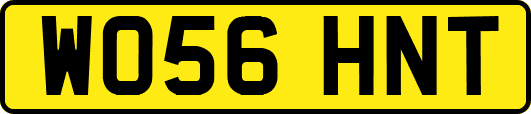 WO56 HNT